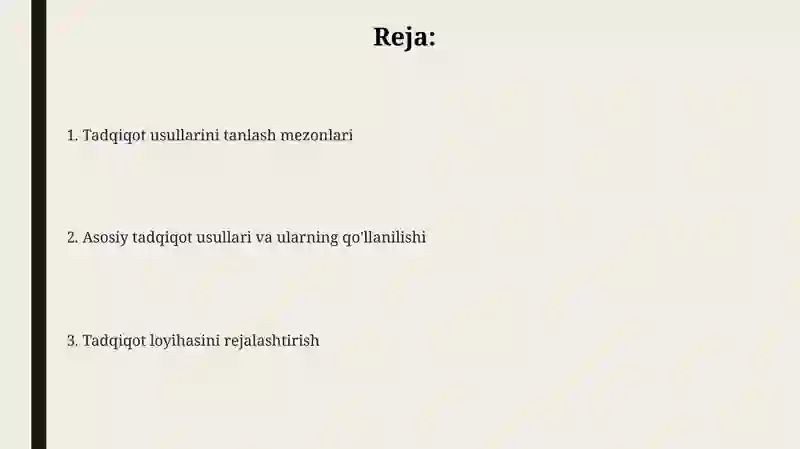 Reja:

1. Tadqiqot usullarini tanlash mezonlari

2. Asosiy tadqiqot usullari va ularning qo'llanilishi

3. Tadqiqot loyihasini rejalashtirish